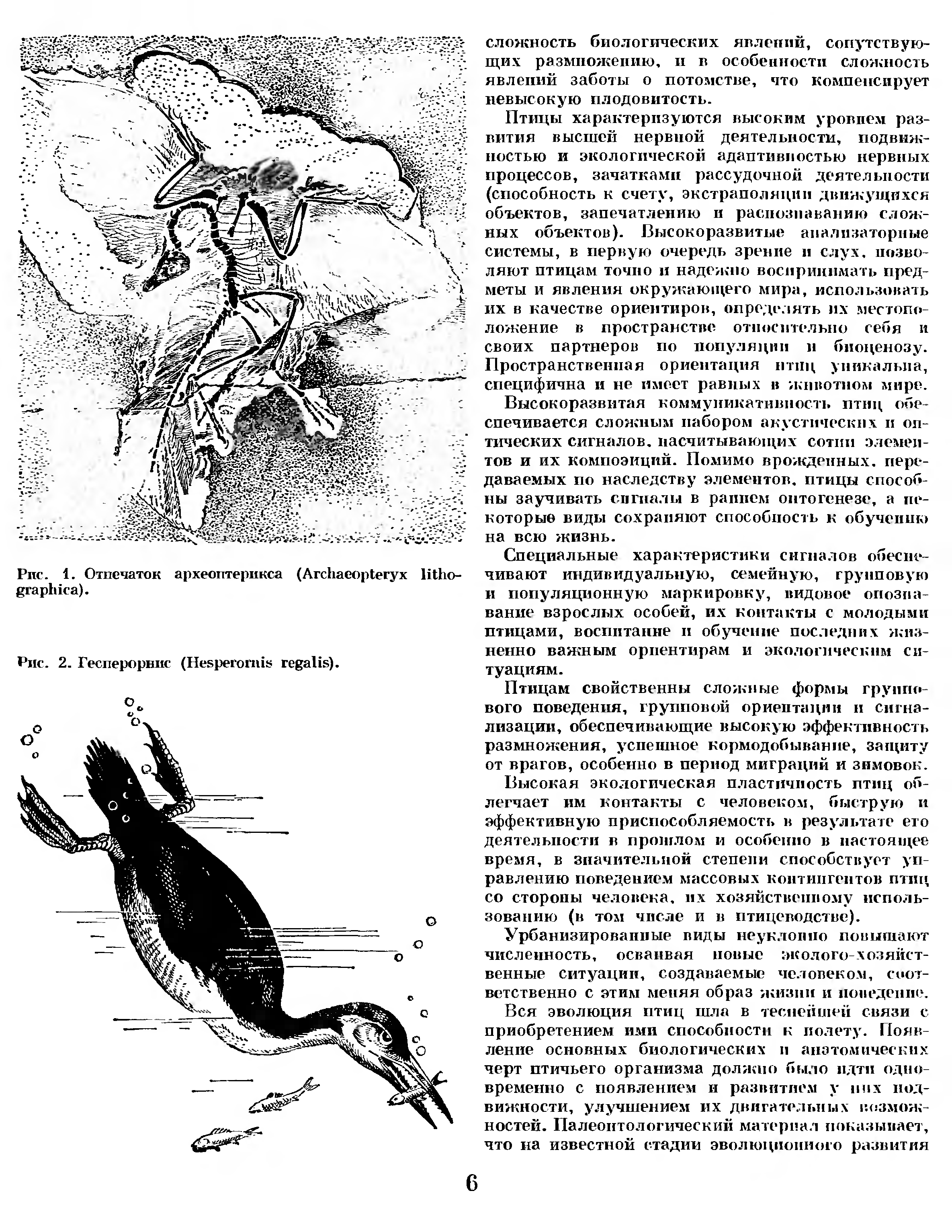 Рис. 1. Отпечаток археоптерикса (Archaeopteryx lithographica).

Рис. 2. Гесперорнис (Hesperornis regalis).

сложность биологических явлений, сопутствующих размножению, и в особенности сложность явлений заботы о потомстве, что компенсирует невысокую плодовитость.

Птицы характеризуются высоким уровнем развития высшей нервной деятельности, подвижностью и экологической адаптивностью нервных процессов, зачатками рассудочной деятельности (способность к счету, экстраполяции движущихся объектов, запечатлению и распознаванию сложных объектов). Высокоразвитые анализаторные системы, в первую очередь зрение и слух, позволяют птицам точно и надежно воспринимать предметы и явления окружающего мира, использовать их в качестве ориентиров, определять их местоположение в пространстве относительно себя и своих партнеров по популяции и биоценозу. Пространственная ориентация птиц уникальна, специфична и не имеет равных в животном мире.

Высокоразвитая коммуникативность птиц обеспечивается сложным набором акустических и оптических сигналов, насчитывающих сотни элементов и их композиций. Помимо врожденных, передаваемых по наследству элементов, птицы способны заучивать сигналы в раннем онтогенезе, а некоторые виды сохраняют способность к обучению на всю жизнь.

Специальные характеристики сигналов обеспечивают индивидуальную, семейную, групповую и популяционную маркировку, видовое опознавание взрослых особей, их контакты с молодыми птицами, воспитание и обучение последних жизненно важным ориентирам и экологическим ситуациям.

Птицам свойственны сложные формы группового поведения, групповой ориентации и сигнализации, обеспечивающие высокую эффективность размножения, успешное кормодобывание, защиту от врагов, особенно в период миграций и зимовок.

Высокая экологическая пластичность птиц облегчает им контакты с человеком, быструю и эффективную приспособляемость в результате его деятельности в прошлом и особенно в настоящее время, в значительной степени способствует управлению поведением массовых контингентов птиц со стороны человека, их хозяйственному использованию (в том числе и в птицеводстве).

Урбанизированные виды неуклонно повышают численность, осваивая новые эколого-хозяйственные ситуации, создаваемые человеком, соответственно с этим меняя образ жизни и поведение.

Вся эволюция птиц шла в теснейшей связи с приобретением ими способности к полету. Появление основных биологических и анатомических черт птичьего организма должно было идти одновременно с появлением и развитием у них подвижности, улучшением их двигательных возможностей. Палеонтологический материал показывает, что на известной стадии эволюционного развития

6